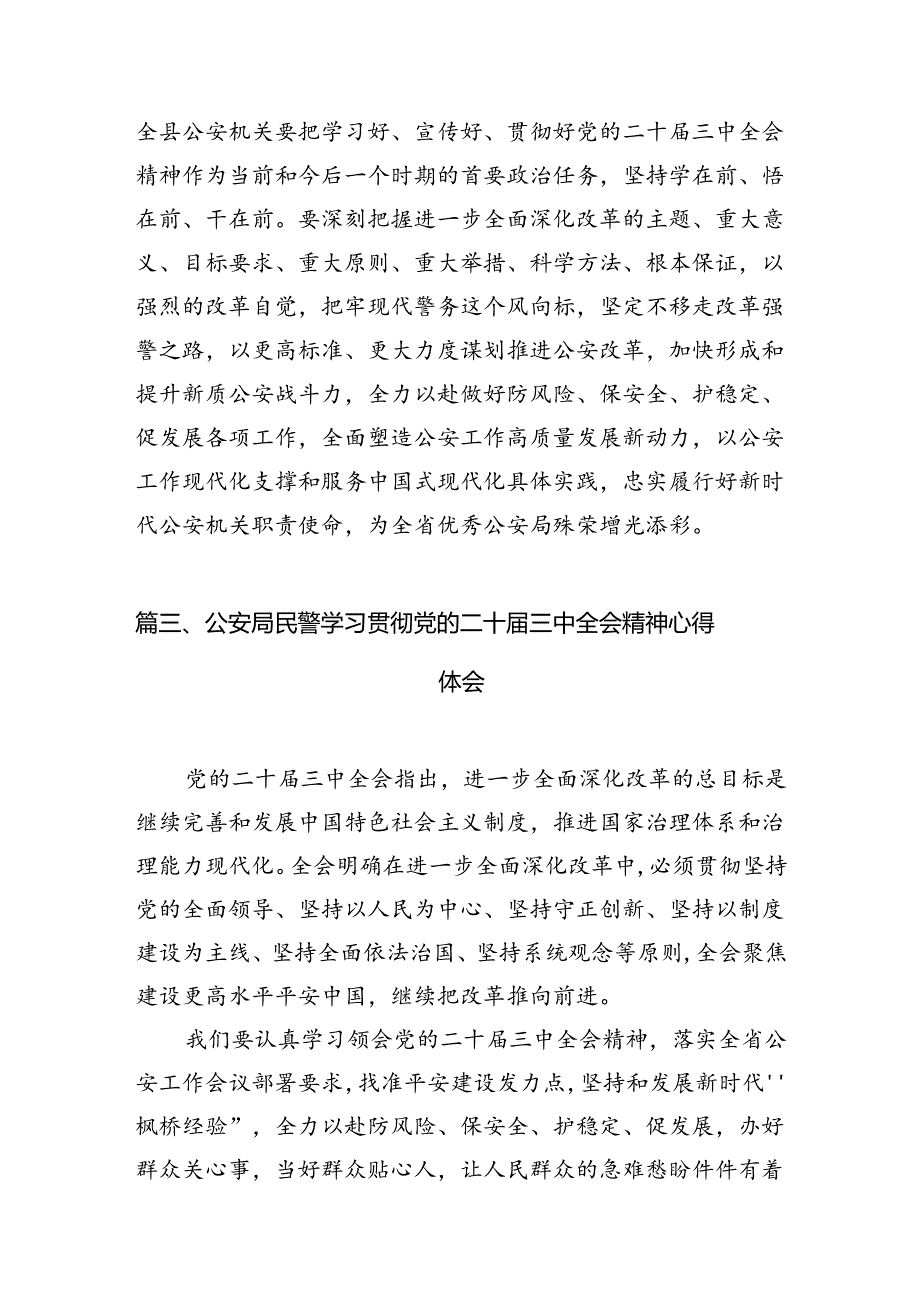 全县公安机关要把学习好、宣传好、贯彻好党的二十届三中全会精神作为当前和今后一个时期的首要政治任务，坚持学在前、悟在前、干在前。要深刻把握进一步全面深化改革的主题、重大意义、目标要求、重大原则、重大举措、科学方法、根本保证，以强烈的改革自觉，把牢现代警务这个风向标，坚定不移走改革强警之路，以更高标准、更大力度谋划推进公安改革，加快形成和提升新质公安战斗力，全力以赴做好防风险、保安全、护稳定、促发展各项工作，全面塑造公安工作高质量发展新动力，以公安工作现代化支撑和服务中国式现代化具体实践，忠实履行好新时代公安机关职责使命，为全省优秀公安局殊荣增光添彩。

篇三、公安局民警学习贯彻党的二十届三中全会精神心得体会

党的二十届三中全会指出，进一步全面深化改革的总目标是继续完善和发展中国特色社会主义制度，推进国家治理体系和治理能力现代化。全会明确在进一步全面深化改革中，必须贯彻坚持党的全面领导、坚持以人民为中心、坚持守正创新、坚持以制度建设为主线、坚持全面依法治国、坚持系统观念等原则，全会聚焦建设更高水平平安中国，继续把改革推向前进。

我们要认真学习领会党的二十届三中全会精神，落实全省公安工作会议部署要求，找准平安建设发力点，坚持和发展新时代''枫桥经验”，全力以赴防风险、保安全、护稳定、促发展，办好群众关心事，当好群众贴心人，让人民群众的急难愁盼件件有着